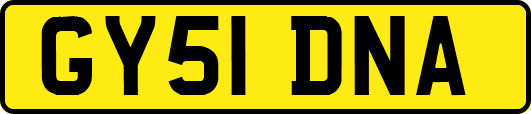 GY51 DNA